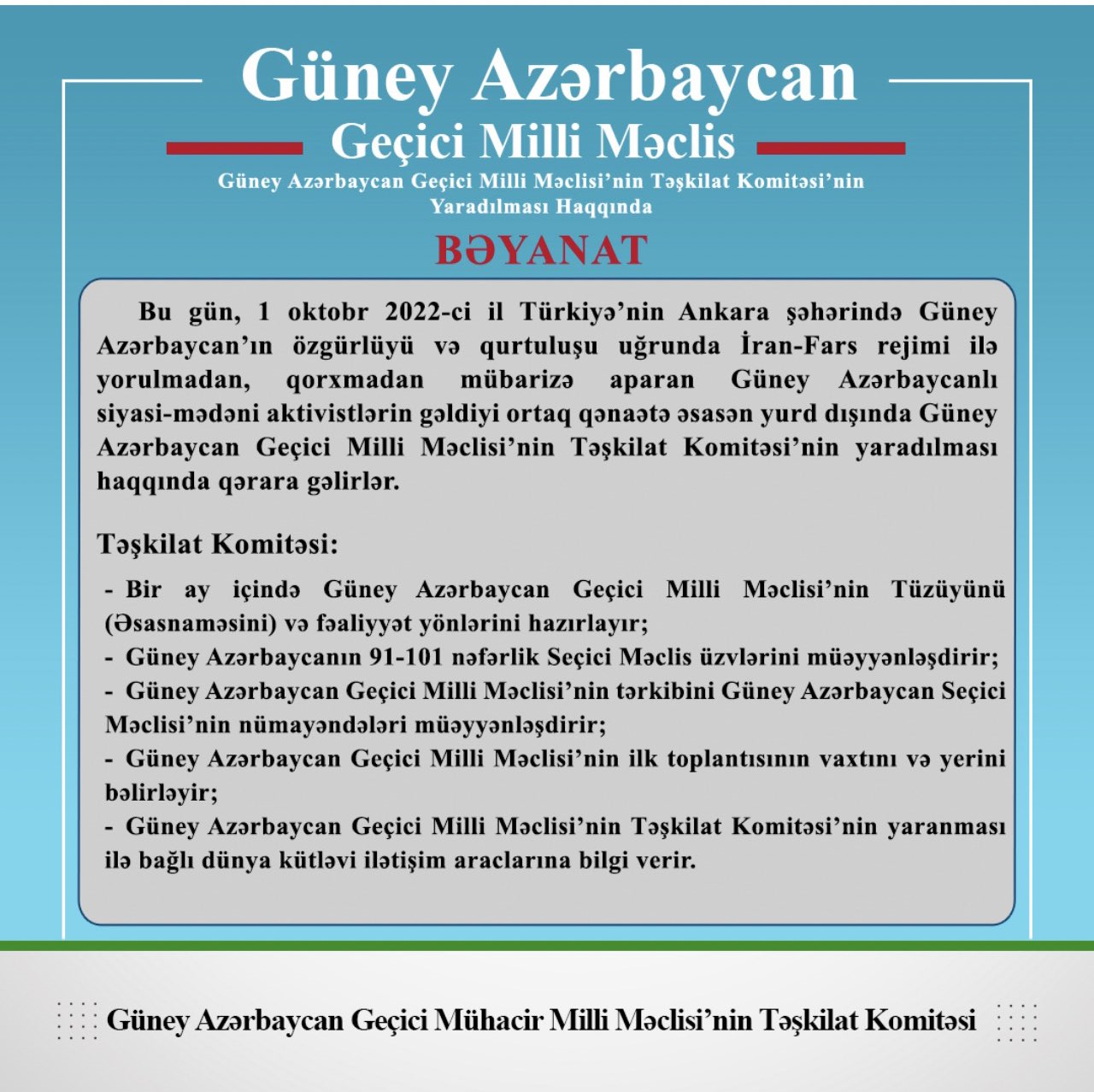 Güney Azərbaycan
Geçici Milli Məclis

Güney Azərbaycan Geçici Milli Məclisi'nin Təşkilat Komitəsi'nin Yaradılması Haqqında

BƏYANAT

Bu gün, 1 oktobr 2022-ci il Türkiyə'nin Ankara şəhərində Güney Azərbaycan'ın özgürlüyü və qurtuluşu uğrunda İran-Fars rejimi ilə yorulmadan, qorxmadan mübarizə aparan Güney Azərbaycanlı siyasi-mədəni aktivistlərin gəldiyi ortaq qənaətə əsasən yurd dışında Güney Azərbaycan Geçici Milli Məclisi'nin Təşkilat Komitəsi'nin yaradılması haqqında qərara gəlirlər.

Təşkilat Komitəsi:

- Bir ay içində Güney Azərbaycan Geçici Milli Məclisi'nin Tüzüyünü (Əsasnaməsini) və fəaliyyət yönlərini hazırlayır;
- Güney Azərbaycanın 91-101 nəfərlik Seçici Məclis üzvlərini müəyyənləşdirir;
- Güney Azərbaycan Geçici Milli Məclisi'nin tərkibini Güney Azərbaycan Seçici Məclisi'nin nümayəndələri müəyyənləşdirir;
- Güney Azərbaycan Geçici Milli Məclisi'nin ilk toplantısının vaxtını və yerini bəlirləyir;
- Güney Azərbaycan Geçici Milli Məclisi'nin Təşkilat Komitəsi'nin yaranması ilə bağlı dünya kütləvi ilətişim araclarına bilgi verir.

Güney Azərbaycan Geçici Mühacir Milli Məclisi'nin Təşkilat Komitəsi